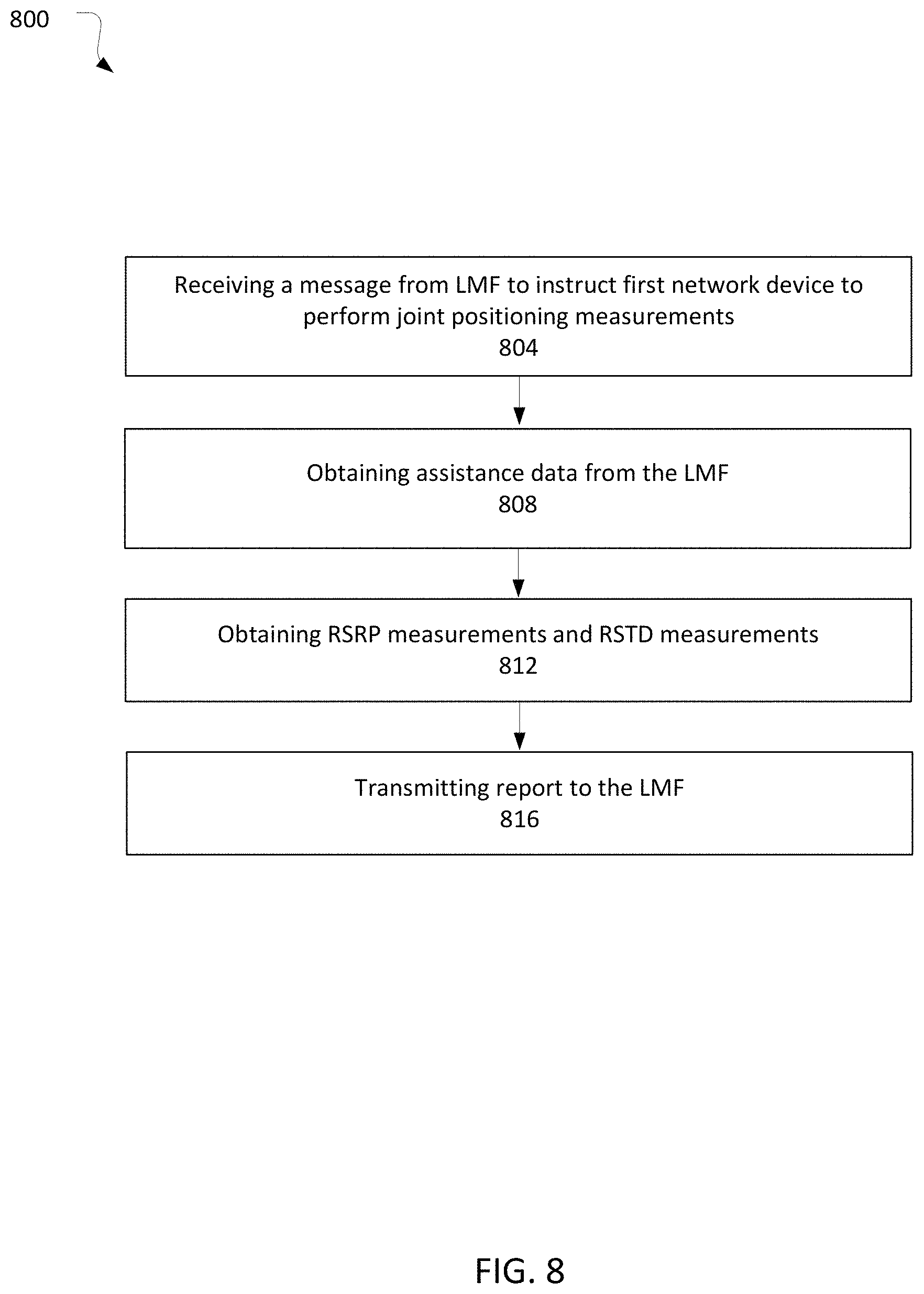 800

Receiving a message from LMF to instruct first network device to perform joint positioning measurements
804

Obtaining assistance data from the LMF
808

Obtaining RSRP measurements and RSTD measurements
812

Transmitting report to the LMF
816

FIG. 8